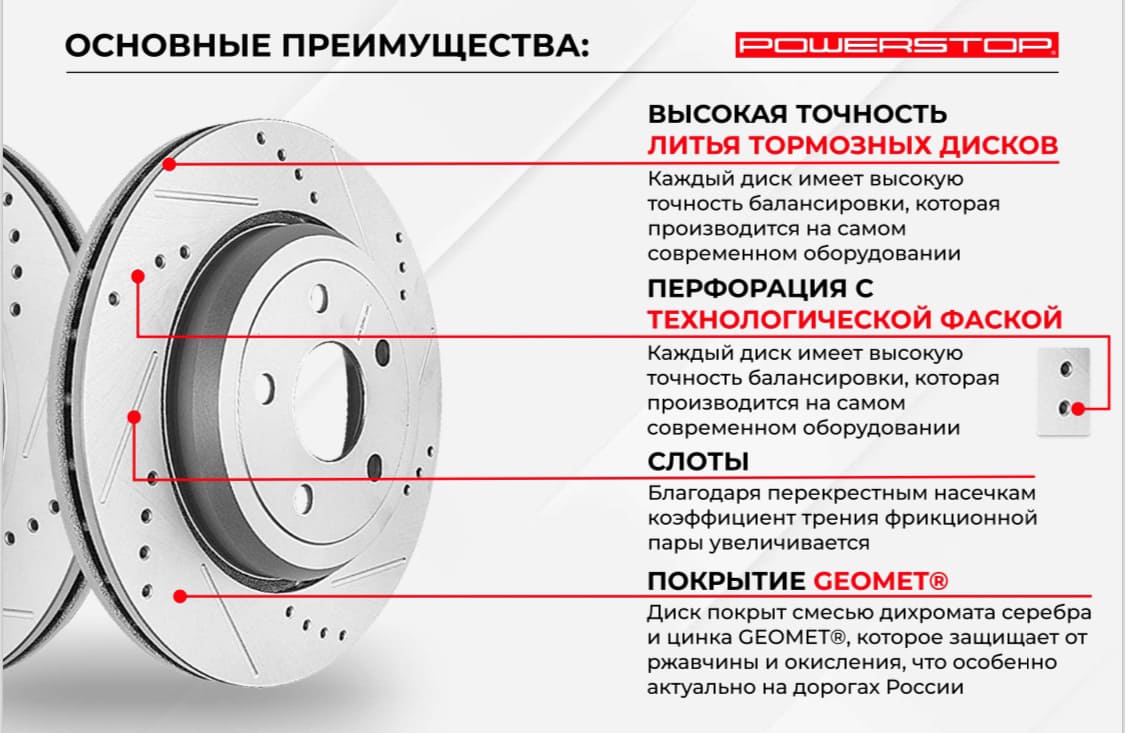 ОСНОВНЫЕ ПРЕИМУЩЕСТВА:

POWERSTOP

ВЫСОКАЯ ТОЧНОСТЬ ЛИТЬЯ ТОРМОЗНЫХ ДИСКОВ

Каждый диск имеет высокую точность балансировки, которая производится на самом современном оборудовании

ПЕРФОРАЦИЯ С ТЕХНОЛОГИЧЕСКОЙ ФАСКОЙ

Каждый диск имеет высокую точность балансировки, которая производится на самом современном оборудовании

СЛОТЫ

Благодаря перекрестным насечкам коэффициент трения фрикционной пары увеличивается

ПОКРЫТИЕ GEOMET®

Диск покрыт смесью дихромата серебра и цинка GEOMET®, которое защищает от ржавчины и окисления, что особенно актуально на дорогах России